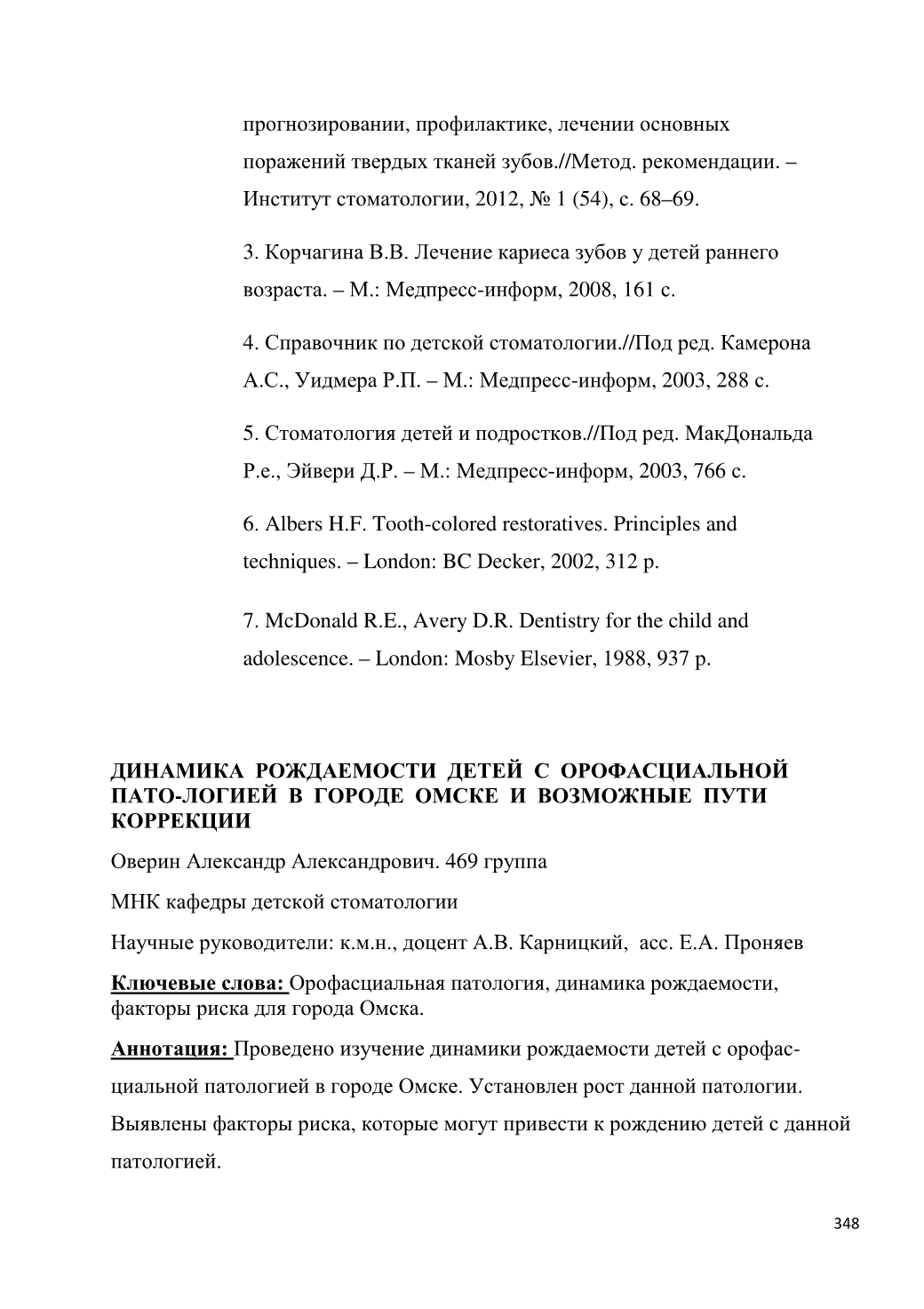 прогнозировании, профилактике, лечении основных поражений твердых тканей зубов.//Метод. рекомендации. – Институт стоматологии, 2012, № 1 (54), с. 68–69.

3. Корчагина В.В. Лечение кариеса зубов у детей раннего возраста. – М.: Медпресс-информ, 2008, 161 с.

4. Справочник по детской стоматологии.//Под ред. Камерона А.С., Уидмера Р.П. – М.: Медпресс-информ, 2003, 288 с.

5. Стоматология детей и подростков.//Под ред. МакДональда Р.е., Эйвери Д.Р. – М.: Медпресс-информ, 2003, 766 с.

6. Albers H.F. Tooth-colored restoratives. Principles and techniques. – London: BC Decker, 2002, 312 p.

7. McDonald R.E., Avery D.R. Dentistry for the child and adolescence. – London: Mosby Elsevier, 1988, 937 p.

ДИНАМИКА РОЖДАЕМОСТИ ДЕТЕЙ С ОРОФАСЦИАЛЬНОЙ ПАТО-ЛОГИЕЙ В ГОРОДЕ ОМСКЕ И ВОЗМОЖНЫЕ ПУТИ КОРРЕКЦИИ

Оверин Александр Александрович. 469 группа

МНК кафедры детской стоматологии

Научные руководители: к.м.н., доцент А.В. Карницкий, асс. Е.А. Проняев

Ключевые слова: Орофасциальная патология, динамика рождаемости, факторы риска для города Омска.

Аннотация: Проведено изучение динамики рождаемости детей с орофасциальной патологией в городе Омске. Установлен рост данной патологии. Выявлены факторы риска, которые могут привести к рождению детей с данной патологией.

348